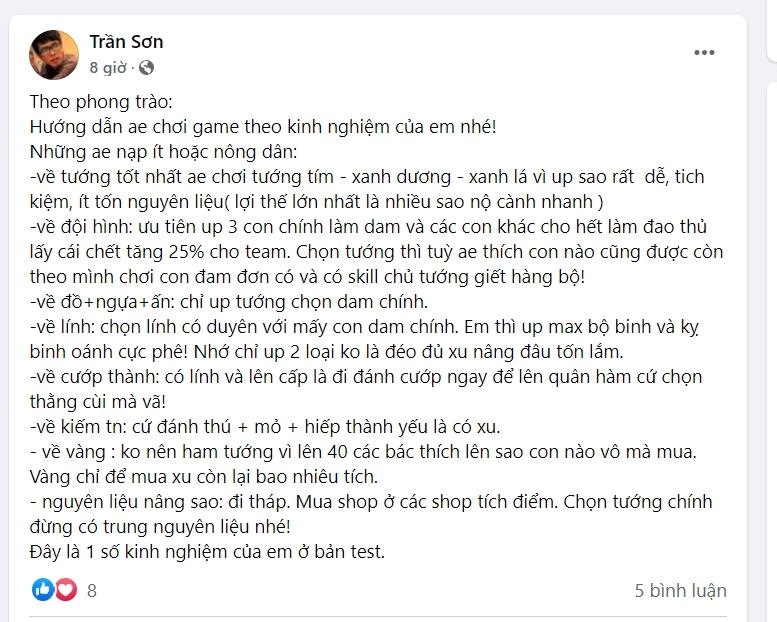 Trần Sơn
8 giờ ·
...

Theo phong trào:
Hướng dẫn ae chơi game theo kinh nghiệm của em nhé!
Những ae nạp ít hoặc nông dân:
-về tướng tốt nhất ae chơi tướng tím - xanh dương - xanh lá vì up sao rất dễ, tich kiệm, ít tốn nguyên liệu( lợi thế lớn nhất là nhiều sao nộ cành nhanh )
-về đội hình: ưu tiên up 3 con chính làm dam và các con khác cho hết làm đao thủ lấy cái chết tăng 25% cho team. Chọn tướng thì tuỳ ae thích con nào cũng được còn theo mình chơi con đam đơn có và có skill chủ tướng giết hàng bộ!
-về đồ+ngựa+ấn: chỉ up tướng chọn dam chính.
-về lính: chọn lính có duyên với mấy con dam chính. Em thì up max bộ binh và kỵ binh oánh cực phê! Nhớ chỉ up 2 loại ko là đéo đủ xu nâng đâu tốn lắm.
-về cướp thành: có lính và lên cấp là đi đánh cướp ngay để lên quân hàm cứ chọn thằng cùi mà vã!
-về kiếm tn: cứ đánh thú + mỏ + hiếp thành yếu là có xu.
- về vàng : ko nên ham tướng vì lên 40 các bác thích lên sao con nào vô mà mua. Vàng chỉ để mua xu còn lại bao nhiêu tích.
- nguyên liệu nâng sao: đi tháp. Mua shop ở các shop tích điểm. Chọn tướng chính đừng có trung nguyên liệu nhé!
Đây là 1 số kinh nghiệm của em ở bản test.

8
5 bình luận